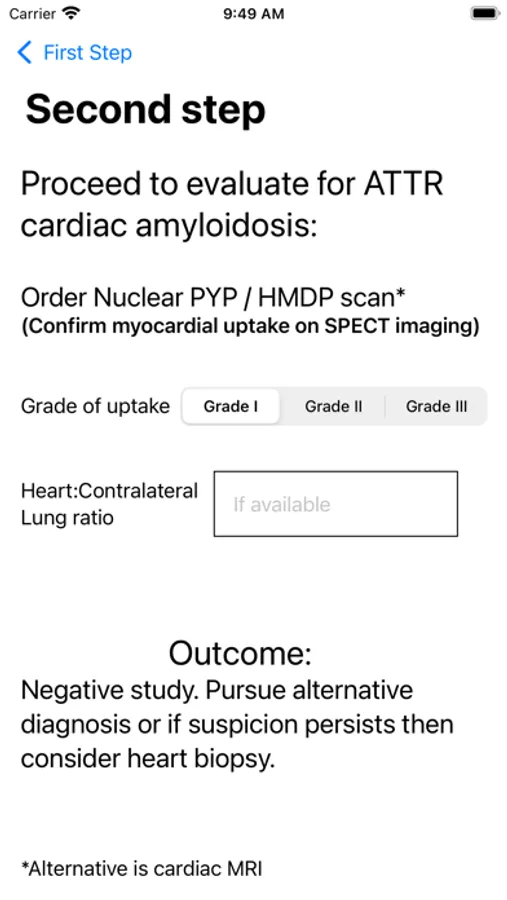 Carrier 9:49 AM

First Step

Second step

Proceed to evaluate for ATTR cardiac amyloidosis:

Order Nuclear PYP / HMDP scan*
(Confirm myocardial uptake on SPECT imaging)

Grade of uptake Grade I Grade II Grade III

Heart:Contralateral Lung ratio If available

Outcome:
Negative study. Pursue alternative diagnosis or if suspicion persists then consider heart biopsy.

*Alternative is cardiac MRI